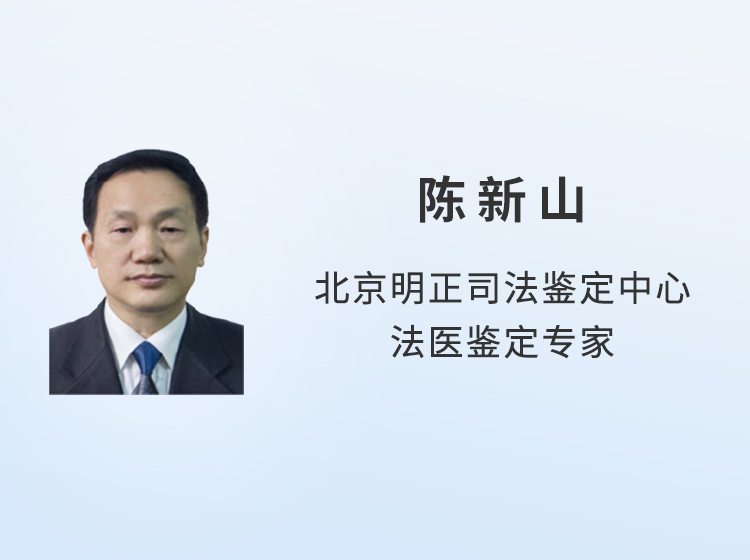 陈新山

北京明正司法鉴定中心
法医鉴定专家